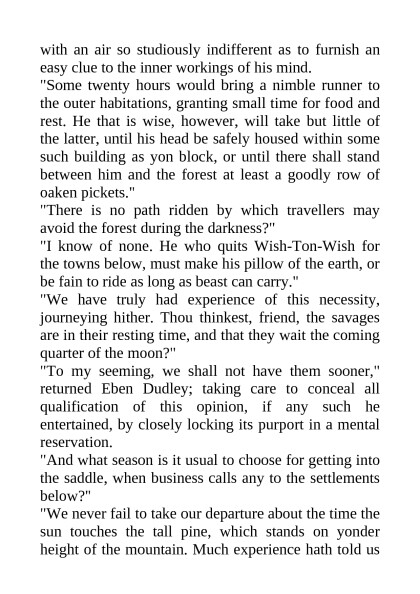 with an air so studiously indifferent as to furnish an easy clue to the inner workings of his mind.

"Some twenty hours would bring a nimble runner to the outer habitations, granting small time for food and rest. He that is wise, however, will take but little of the latter, until his head be safely housed within some such building as yon block, or until there shall stand between him and the forest at least a goodly row of oaken pickets."

"There is no path ridden by which travellers may avoid the forest during the darkness?"

"I know of none. He who quits Wish-Ton-Wish for the towns below, must make his pillow of the earth, or be fain to ride as long as beast can carry."

"We have truly had experience of this necessity, journeying hither. Thou thinkest, friend, the savages are in their resting time, and that they wait the coming quarter of the moon?"

"To my seeming, we shall not have them sooner," returned Eben Dudley; taking care to conceal all qualification of this opinion, if any such he entertained, by closely locking its purport in a mental reservation.

"And what season is it usual to choose for getting into the saddle, when business calls any to the settlements below?"

"We never fail to take our departure about the time the sun touches the tall pine, which stands on yonder height of the mountain. Much experience hath told us